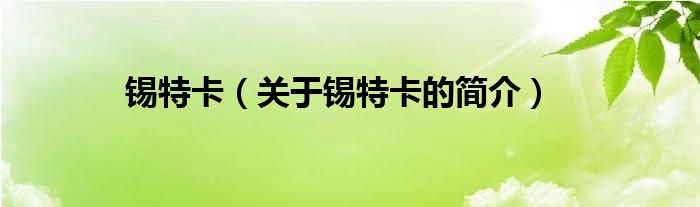 锡特卡（关于锡特卡的简介）